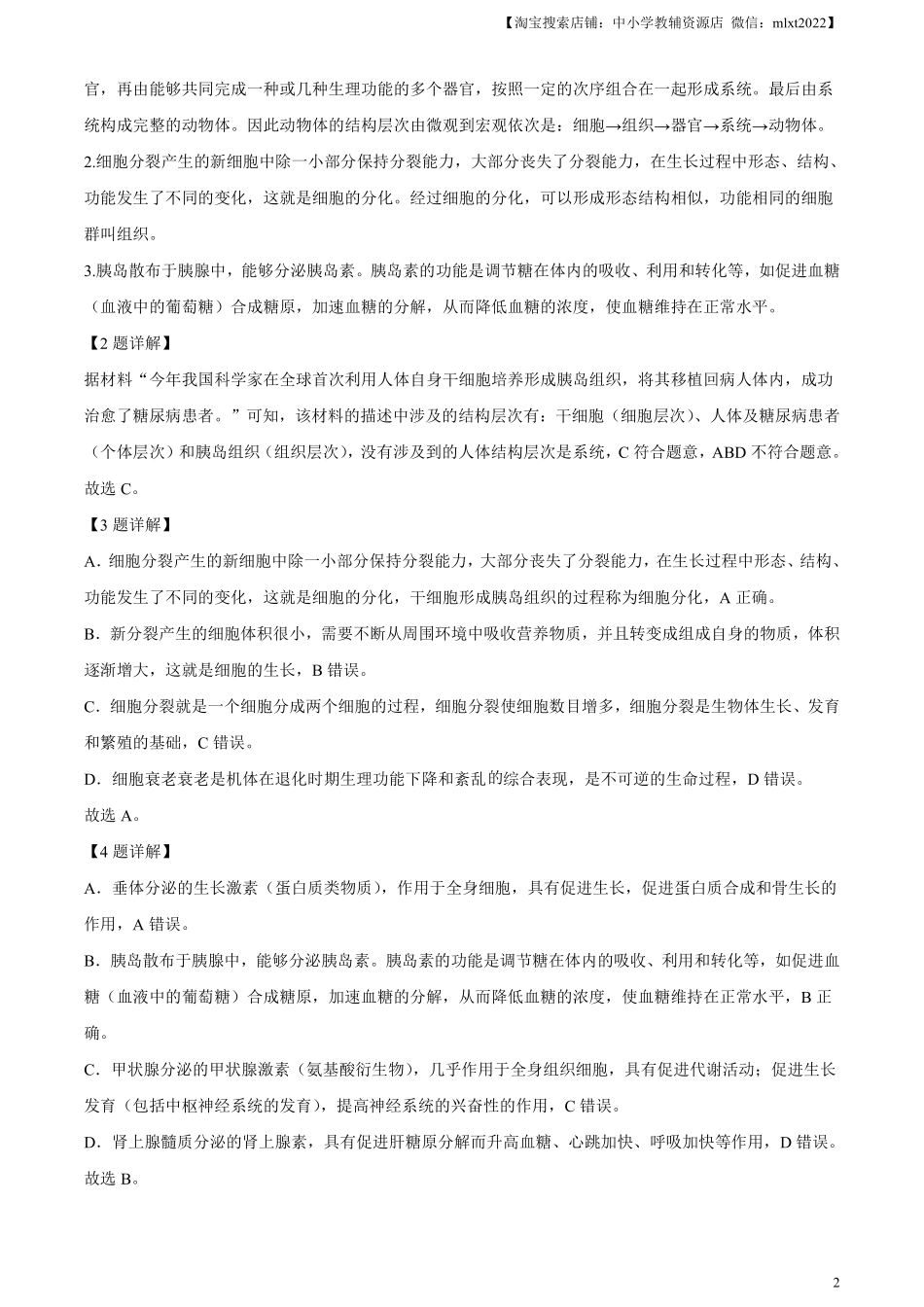 【淘宝搜索店铺：中小学教辅资源店 微信：mlxt2022】

官，再由能够共同完成一种或几种生理功能的多个器官，按照一定的次序组合在一起形成系统。最后由系统构成完整的动物体。因此动物体的结构层次由微观到宏观依次是：细胞→组织→器官→系统→动物体。

2.细胞分裂产生的新细胞中除一小部分保持分裂能力，大部分丧失了分裂能力，在生长过程中形态、结构、功能发生了不同的变化，这就是细胞的分化。经过细胞的分化，可以形成形态结构相似，功能相同的细胞群叫组织。

3.胰岛散布于胰腺中，能够分泌胰岛素。胰岛素的功能是调节糖在体内的吸收、利用和转化等，如促进血糖（血液中的葡萄糖）合成糖原，加速血糖的分解，从而降低血糖的浓度，使血糖维持在正常水平。

【2 题详解】

据材料“今年我国科学家在全球首次利用人体自身干细胞培养形成胰岛组织，将其移植回病人体内，成功治愈了糖尿病患者。”可知，该材料的描述中涉及的结构层次有：干细胞（细胞层次）、人体及糖尿病患者（个体层次）和胰岛组织（组织层次），没有涉及到的人体结构层次是系统，C 符合题意，ABD 不符合题意。

故选 C。

【3 题详解】

A．细胞分裂产生的新细胞中除一小部分保持分裂能力，大部分丧失了分裂能力，在生长过程中形态、结构、功能发生了不同的变化，这就是细胞的分化，干细胞形成胰岛组织的过程称为细胞分化，A 正确。

B．新分裂产生的细胞体积很小，需要不断从周围环境中吸收营养物质，并且转变成组成自身的物质，体积逐渐增大，这就是细胞的生长，B 错误。

C．细胞分裂就是一个细胞分成两个细胞的过程，细胞分裂使细胞数目增多，细胞分裂是生物体生长、发育和繁殖的基础，C 错误。

D．细胞衰老衰老是机体在退化时期生理功能下降和紊乱的综合表现，是不可逆的生命过程，D 错误。

故选 A。

【4 题详解】

A．垂体分泌的生长激素（蛋白质类物质），作用于全身细胞，具有促进生长，促进蛋白质合成和骨生长的作用，A 错误。

B．胰岛散布于胰腺中，能够分泌胰岛素。胰岛素的功能是调节糖在体内的吸收、利用和转化等，如促进血糖（血液中的葡萄糖）合成糖原，加速血糖的分解，从而降低血糖的浓度，使血糖维持在正常水平，B 正确。

C．甲状腺分泌的甲状腺激素（氨基酸衍生物），几乎作用于全身组织细胞，具有促进代谢活动；促进生长发育（包括中枢神经系统的发育），提高神经系统的兴奋性的作用，C 错误。

D．肾上腺髓质分泌的肾上腺素，具有促进肝糖原分解而升高血糖、心跳加快、呼吸加快等作用，D 错误。

故选 B。

2